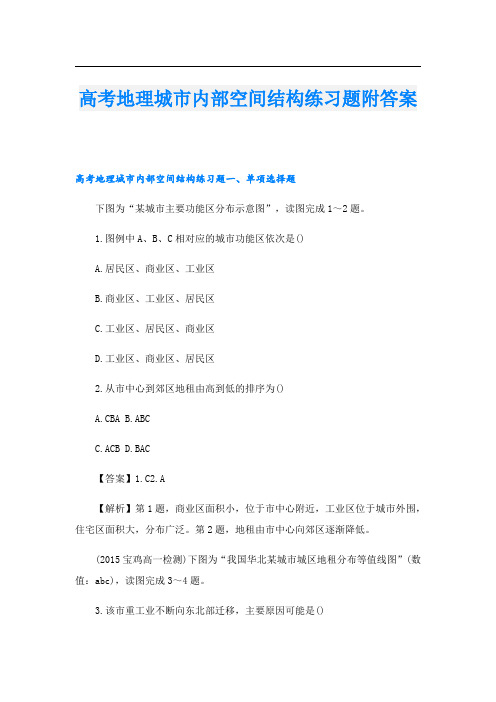 高考地理城市内部空间结构练习题附答案

高考地理城市内部空间结构练习题一、单项选择题

下图为“某城市主要功能区分布示意图”，读图完成1～2题。

1.图例中A、B、C相对应的城市功能区依次是()

A.居民区、商业区、工业区

B.商业区、工业区、居民区

C.工业区、居民区、商业区

D.工业区、商业区、居民区

2.从市中心到郊区地租由高到低的排序为()

A.CBA B.ABC

C.ACB D.BAC

【答案】1.C2.A

【解析】第1题，商业区面积小，位于市中心附近，工业区位于城市外围，住宅区面积大，分布广泛。第2题，地租由市中心向郊区逐渐降低。

(2015宝鸡高一检测)下图为“我国华北某城市城区地租分布等值线图”(数值：abc)，读图完成3～4题。

3.该市重工业不断向东北部迁移，主要原因可能是()